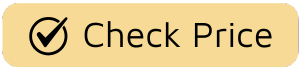 Check Price